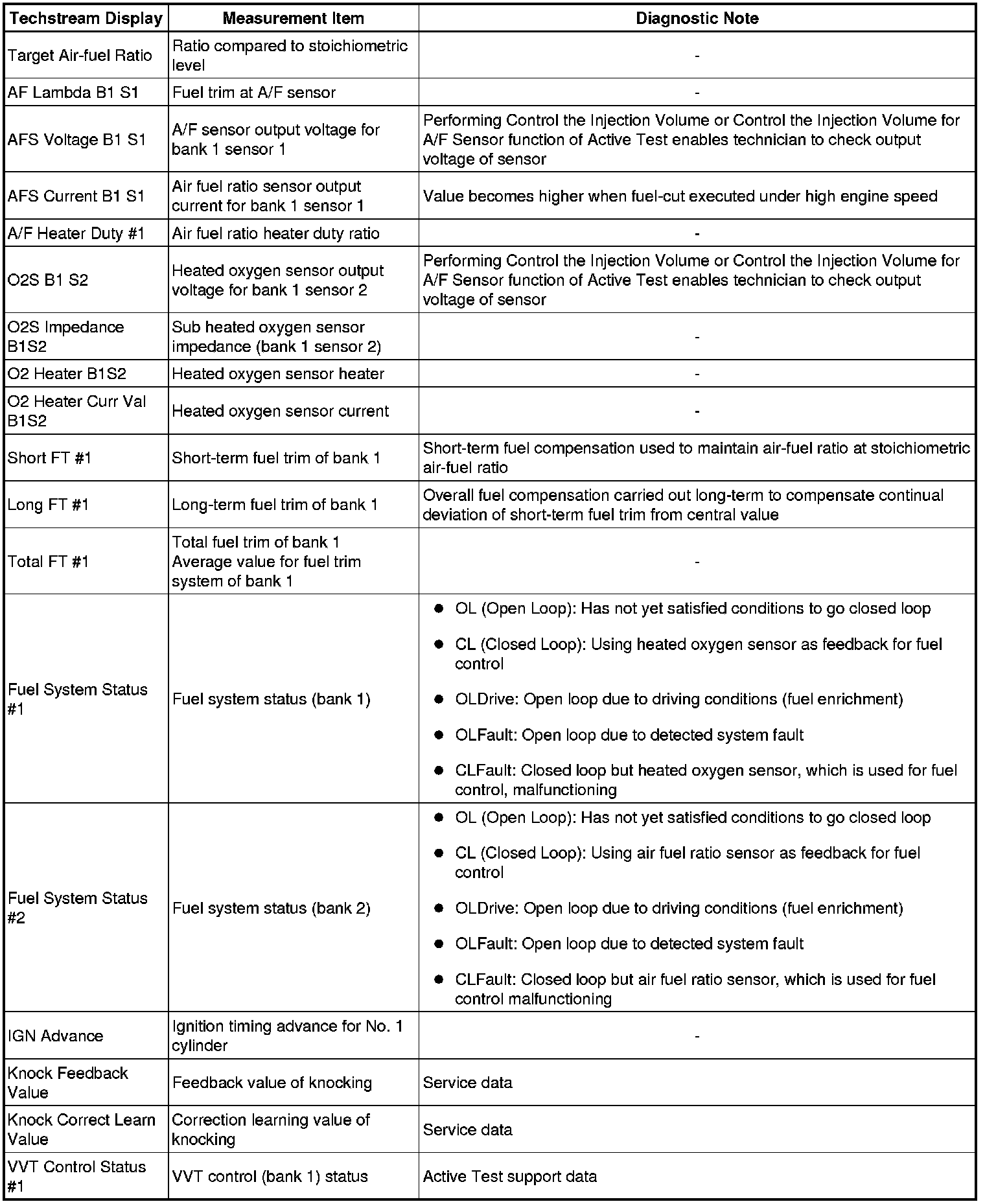 | Techstream Display | Measurement Item | Diagnostic Note |
|---|---|---|
| Target Air-fuel Ratio | Ratio compared to stoichiometric level | - |
| AF Lambda B1 S1 | Fuel trim at A/F sensor | - |
| AFS Voltage B1 S1 | A/F sensor output voltage for bank 1 sensor 1 | Performing Control the Injection Volume or Control the Injection Volume for A/F Sensor function of Active Test enables technician to check output voltage of sensor |
| AFS Current B1 S1 | Air fuel ratio sensor output current for bank 1 sensor 1 | Value becomes higher when fuel-cut executed under high engine speed |
| A/F Heater Duty #1 | Air fuel ratio heater duty ratio | - |
| O2S B1 S2 | Heated oxygen sensor output voltage for bank 1 sensor 2 | Performing Control the Injection Volume or Control the Injection Volume for A/F Sensor function of Active Test enables technician to check output voltage of sensor |
| O2S Impedance B1S2 | Sub heated oxygen sensor impedance (bank 1 sensor 2) | - |
| O2 Heater B1S2 | Heated oxygen sensor heater | - |
| O2 Heater Curr Val B1S2 | Heated oxygen sensor current | - |
| Short FT #1 | Short-term fuel trim of bank 1 | Short-term fuel compensation used to maintain air-fuel ratio at stoichiometric air-fuel ratio |
| Long FT #1 | Long-term fuel trim of bank 1 | Overall fuel compensation carried out long-term to compensate continual deviation of short-term fuel trim from central value |
| Total FT #1 | Total fuel trim of bank 1 Average value for fuel trim system of bank 1 | - |
| Fuel System Status #1 | Fuel system status (bank 1) | ● OL (Open Loop): Has not yet satisfied conditions to go closed loop ● CL (Closed Loop): Using heated oxygen sensor as feedback for fuel control ● OLDrive: Open loop due to driving conditions (fuel enrichment) ● OLFault: Open loop due to detected system fault ● CLFault: Closed loop but heated oxygen sensor, which is used for fuel control, malfunctioning |
| Fuel System Status #2 | Fuel system status (bank 2) | ● OL (Open Loop): Has not yet satisfied conditions to go closed loop ● CL (Closed Loop): Using air fuel ratio sensor as feedback for fuel control ● OLDrive: Open loop due to driving conditions (fuel enrichment) ● OLFault: Open loop due to detected system fault ● CLFault: Closed loop but air fuel ratio sensor, which is used for fuel control malfunctioning |
| IGN Advance | Ignition timing advance for No. 1 cylinder | - |
| Knock Feedback Value | Feedback value of knocking | Service data |
| Knock Correct Learn Value | Correction learning value of knocking | Service data |
| VVT Control Status #1 | VVT control (bank 1) status | Active Test support data |